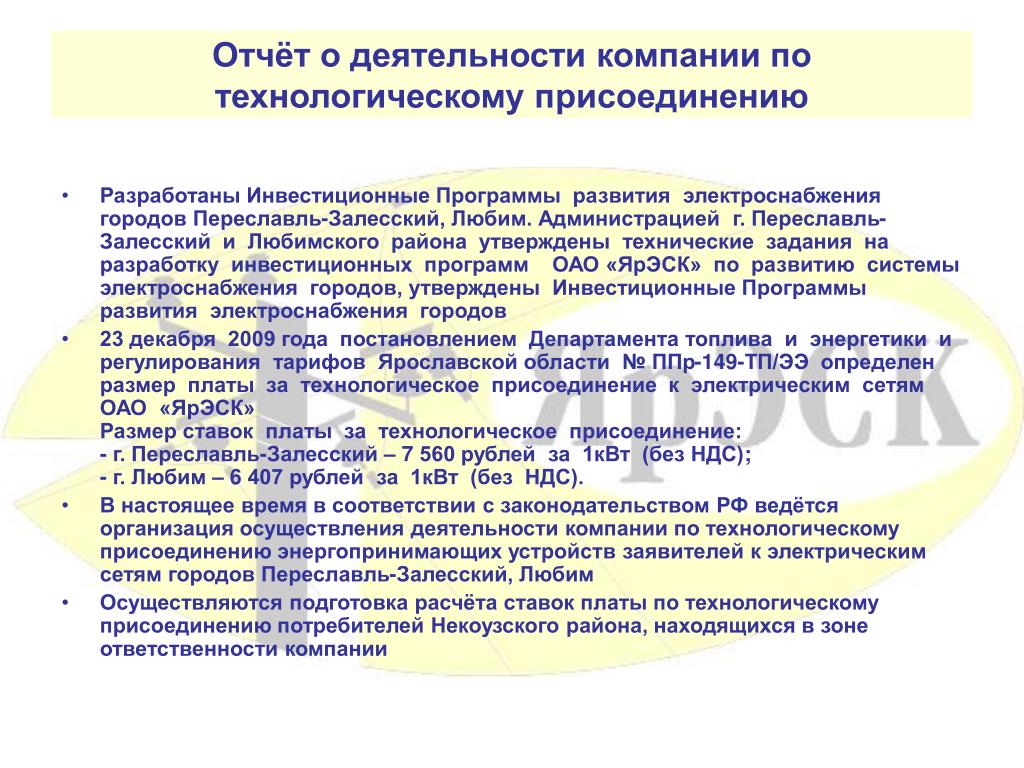 Отчёт о деятельности компании по технологическому присоединению

• Разработаны Инвестиционные Программы развития электроснабжения городов Переславль-Залесский, Любим. Администрацией г. Переславль-Залесский и Любимского района утверждены технические задания на разработку инвестиционных программ ОАО «ЯрЭСК» по развитию системы электроснабжения городов, утверждены Инвестиционные Программы развития электроснабжения городов

• 23 декабря 2009 года постановлением Департамента топлива и энергетики и регулирования тарифов Ярославской области № ППр-149-ТП/ЭЭ определен размер платы за технологическое присоединение к электрическим сетям ОАО «ЯрЭСК»
Размер ставок платы за технологическое присоединение:
- г. Переславль-Залесский – 7 560 рублей за 1кВт (без НДС);
- г. Любим – 6 407 рублей за 1кВт (без НДС).

• В настоящее время в соответствии с законодательством РФ ведётся организация осуществления деятельности компании по технологическому присоединению энергопринимающих устройств заявителей к электрическим сетям городов Переславль-Залесский, Любим

• Осуществляются подготовка расчёта ставок платы по технологическому присоединению потребителей Некоузского района, находящихся в зоне ответственности компании

ЯрЭСК